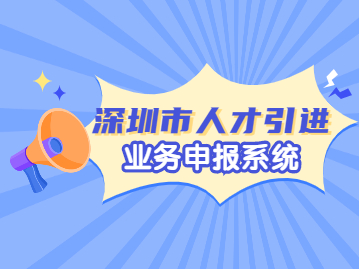 深圳市人才引进
业务申报系统